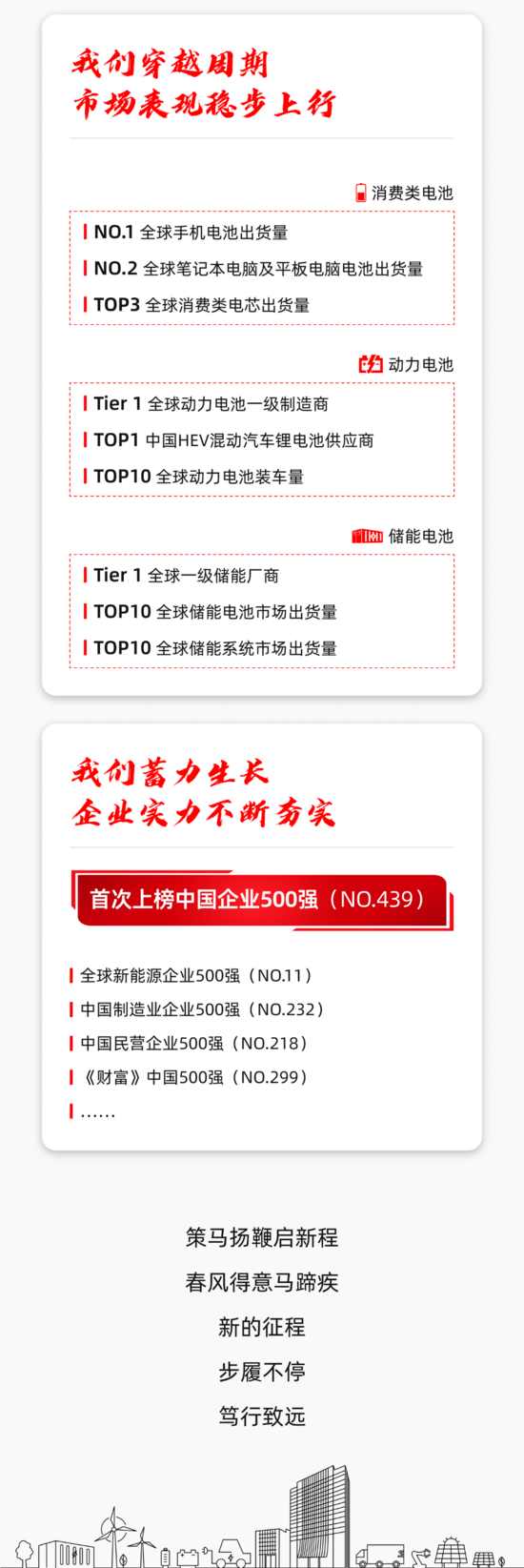 我们穿越周期
市场表现稳步上行

消费类电池

NO.1 全球手机电池出货量
NO.2 全球笔记本电脑及平板电脑电池出货量
TOP3 全球消费类电芯出货量

动力电池

Tier 1 全球动力电池一级制造商
TOP1 中国HEV混动汽车锂电池供应商
TOP10 全球动力电池装车量

储能电池

Tier 1 全球一级储能厂商
TOP10 全球储能电池市场出货量
TOP10 全球储能系统市场出货量

我们蓄力生长
企业实力不断夯实

首次上榜中国企业500强（NO.439）

全球新能源企业500强（NO.11）
中国制造业企业500强（NO.232）
中国民营企业500强（NO.218）
《财富》中国500强（NO.299）
……

策马扬鞭启新程
春风得意马蹄疾
新的征程
步履不停
笃行致远